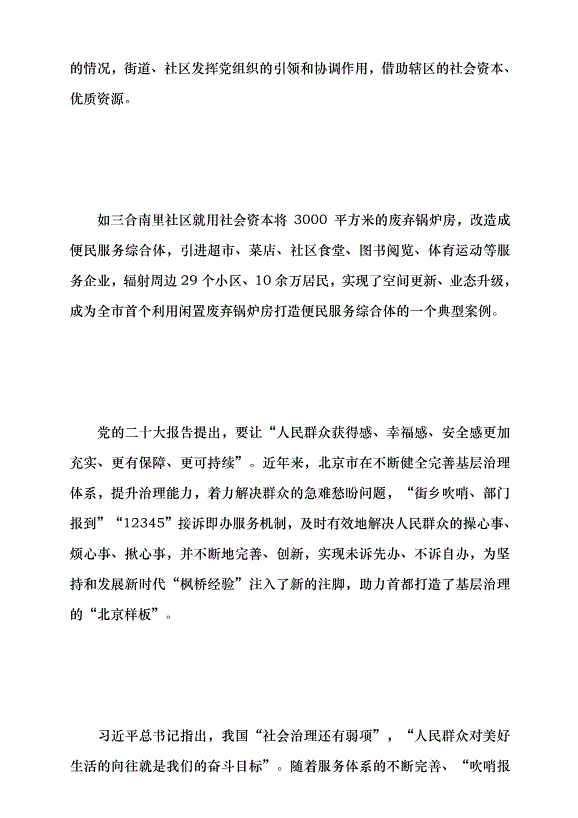 的情况，街道、社区发挥党组织的引领和协调作用，借助辖区的社会资本、优质资源。

如三合南里社区就用社会资本将 3000 平方米的废弃锅炉房，改造成便民服务综合体，引进超市、菜店、社区食堂、图书阅览、体育运动等服务企业，辐射周边 29 个小区、10 余万居民，实现了空间更新、业态升级，成为全市首个利用闲置废弃锅炉房打造便民服务综合体的一个典型案例。

党的二十大报告提出，要让“人民群众获得感、幸福感、安全感更加充实、更有保障、更可持续”。近年来，北京市在不断健全完善基层治理体系，提升治理能力，着力解决群众的急难愁盼问题，“街乡吹哨、部门报到”“12345”接诉即办服务机制，及时有效地解决人民群众的操心事、烦心事、揪心事，并不断地完善、创新，实现未诉先办、不诉自办，为坚持和发展新时代“枫桥经验”注入了新的注脚，助力首都打造了基层治理的“北京样板”。

习近平总书记指出，我国“社会治理还有弱项”，“人民群众对美好生活的向往就是我们的奋斗目标”。随着服务体系的不断完善、“吹哨报